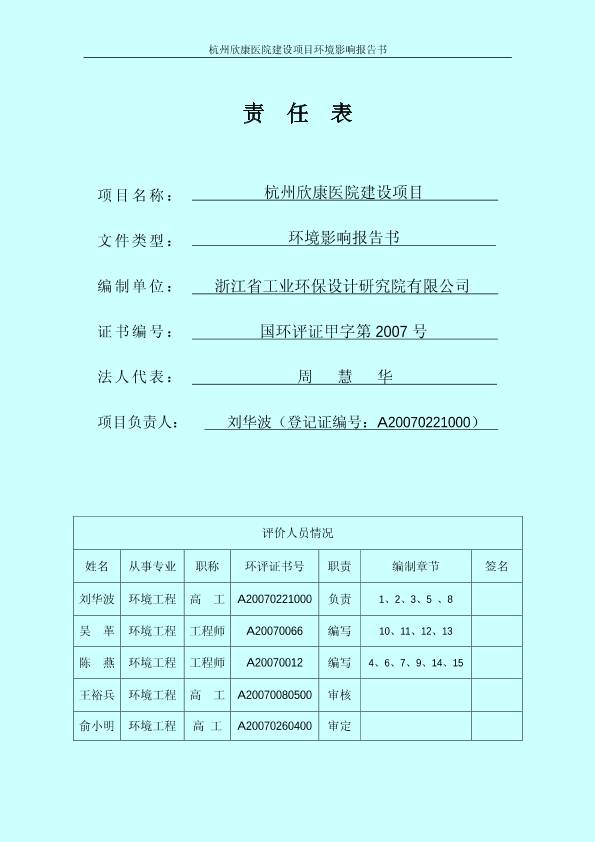 杭州欣康医院建设项目环境影响报告书

责 任 表

项目名称： 杭州欣康医院建设项目

文件类型： 环境影响报告书

编制单位： 浙江省工业环保设计研究院有限公司

证书编号： 国环评证甲字第 2007 号

法人代表： 周 慧 华

项目负责人： 刘华波（登记证编号：A20070221000）

| 评价人员情况 | | | | | | |
|---|---|---|---|---|---|---|
| 姓名 | 从事专业 | 职称 | 环评证书号 | 职责 | 编制章节 | 签名 |
| 刘华波 | 环境工程 | 高 工 | A20070221000 | 负责 | 1、2、3、5 、8 | |
| 吴 革 | 环境工程 | 工程师 | A20070066 | 编写 | 10、11、12、13 | |
| 陈 燕 | 环境工程 | 工程师 | A20070012 | 编写 | 4、6、7、9、14、15 | |
| 王裕兵 | 环境工程 | 高 工 | A20070080500 | 审核 | | |
| 俞小明 | 环境工程 | 高 工 | A20070260400 | 审定 | | |